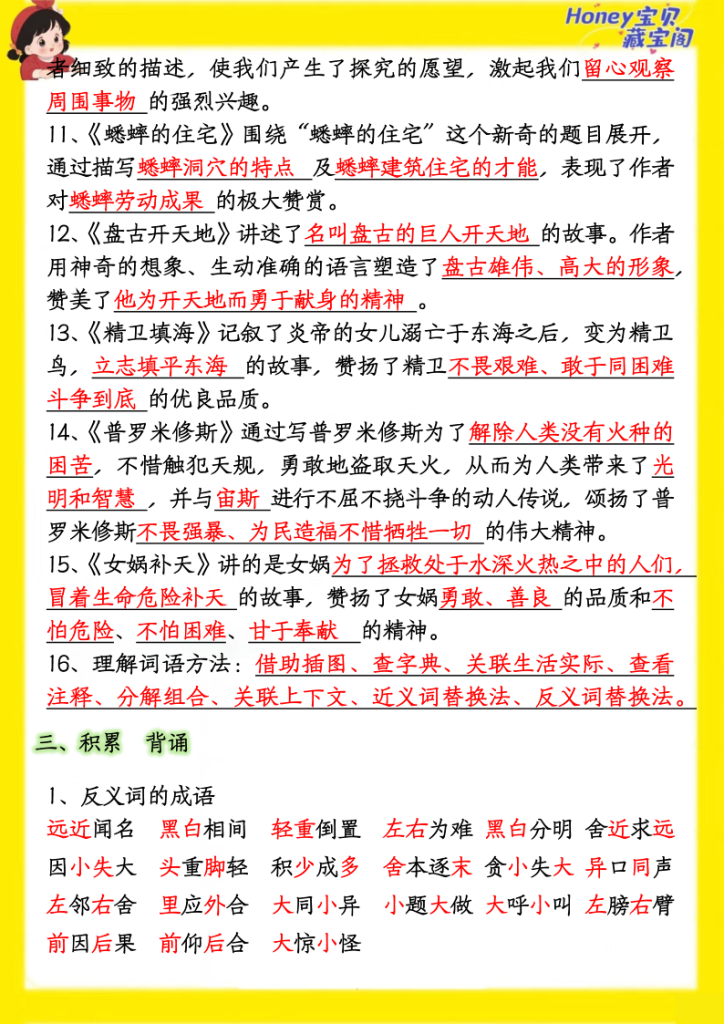 Honey宝贝藏宝阁

者细致的描述，使我们产生了探究的愿望，激起我们留心观察周围事物的强烈兴趣。

11、《蟋蟀的住宅》围绕“蟋蟀的住宅”这个新奇的题目展开，通过描写蟋蟀洞穴的特点及蟋蟀建筑住宅的才能，表现了作者对蟋蟀劳动成果的极大赞赏。

12、《盘古开天地》讲述了名叫盘古的巨人开天地的故事。作者用神奇的想象、生动准确的语言塑造了盘古雄伟、高大的形象，赞美了他为开天地而勇于献身的精神。

13、《精卫填海》记叙了炎帝的女儿溺亡于东海之后，变为精卫鸟，立志填平东海的故事，赞扬了精卫不畏艰难、敢于同困难斗争到底的优良品质。

14、《普罗米修斯》通过写普罗米修斯为了解除人类没有火种的困苦，不惜触犯天规，勇敢地盗取天火，从而为人类带来了光明和智慧，并与宙斯进行不屈不挠斗争的动人传说，颂扬了普罗米修斯不畏强暴、为民造福不惜牺牲一切的伟大精神。

15、《女娲补天》讲的是女娲为了拯救处于水深火热之中的人们，冒着生命危险补天的故事，赞扬了女娲勇敢、善良的品质和不怕危险、不怕困难、甘于奉献的精神。

16、理解词语方法：借助插图、查字典、关联生活实际、查看注释、分解组合、关联上下文、近义词替换法、反义词替换法。

三、积累 背诵

1、反义词的成语

远近闻名 黑白相间 轻重倒置 左右为难 黑白分明 舍近求远
因小失大 头重脚轻 积少成多 舍本逐末 贪小失大 异口同声
左邻右舍 里应外合 大同小异 小题大做 大呼小叫 左膀右臂
前因后果 前仰后合 大惊小怪